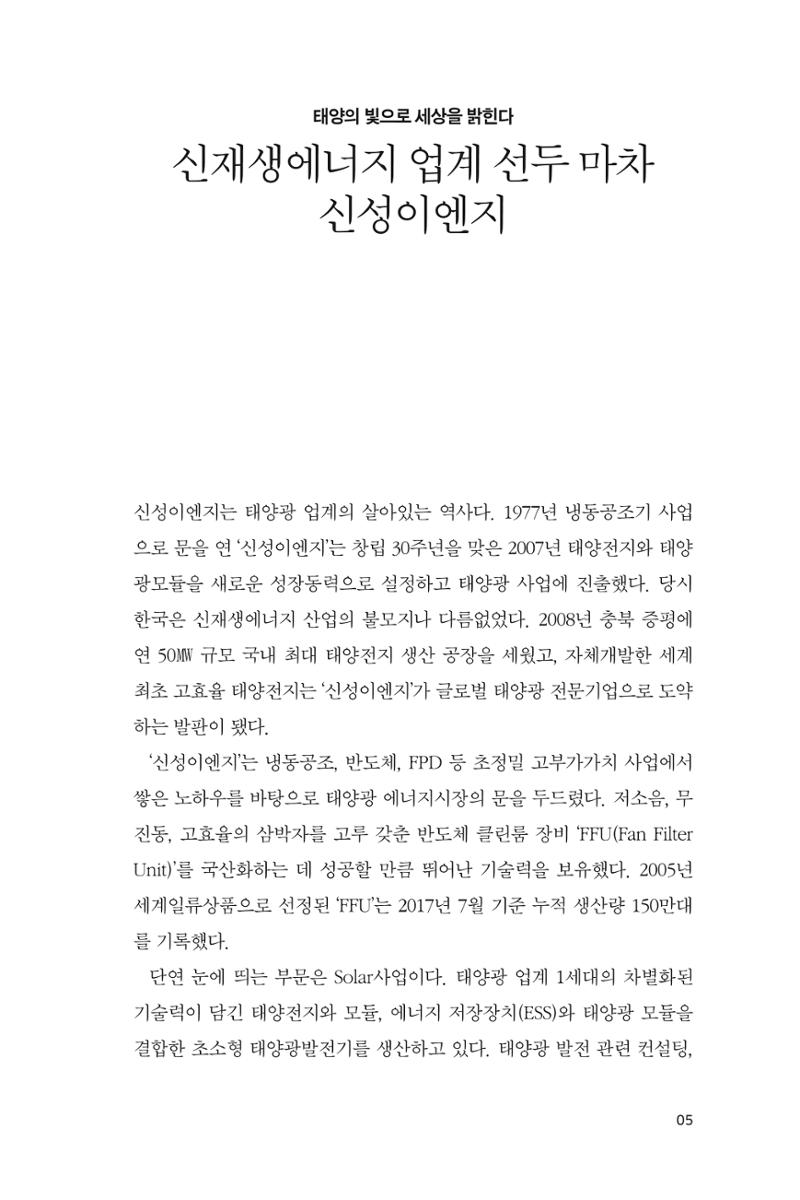 태양의 빛으로 세상을 밝힌다

신재생에너지 업계 선두 마차
신성이엔지

신성이엔지는 태양광 업계의 살아있는 역사다. 1977년 냉동공조기 사업으로 문을 연 '신성이엔지'는 창립 30주년을 맞은 2007년 태양전지와 태양광모듈을 새로운 성장동력으로 설정하고 태양광 사업에 진출했다. 당시 한국은 신재생에너지 산업의 불모지나 다름없었다. 2008년 충북 증평에 연 50㎿ 규모 국내 최대 태양전지 생산 공장을 세웠고, 자체개발한 세계 최초 고효율 태양전지는 '신성이엔지'가 글로벌 태양광 전문기업으로 도약하는 발판이 됐다.

'신성이엔지'는 냉동공조, 반도체, FPD 등 초정밀 고부가가치 사업에서 쌓은 노하우를 바탕으로 태양광 에너지시장의 문을 두드렸다. 저소음, 무진동, 고효율의 삼박자를 고루 갖춘 반도체 클린룸 장비 'FFU(Fan Filter Unit)'를 국산화하는 데 성공할 만큼 뛰어난 기술력을 보유했다. 2005년 세계일류상품으로 선정된 'FFU'는 2017년 7월 기준 누적 생산량 150만대를 기록했다.

단연 눈에 띄는 부문은 Solar사업이다. 태양광 업계 1세대의 차별화된 기술력이 담긴 태양전지와 모듈, 에너지 저장장치(ESS)와 태양광 모듈을 결합한 초소형 태양광발전기를 생산하고 있다. 태양광 발전 관련 컨설팅,

05